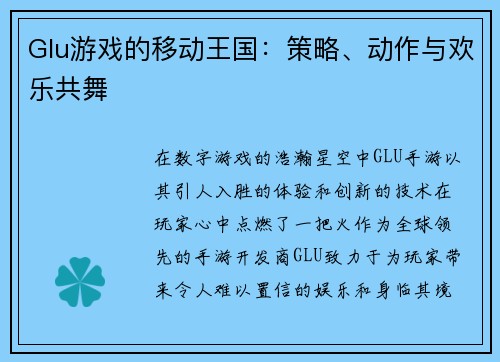 Glu游戏的移动王国：策略、动作与欢乐共舞

在数字游戏的浩瀚星空中GLU手游以其引人入胜的体验和创新的技术在玩家心中点燃了一把火作为全球领先的手游开发商GLU致力于为玩家带来令人难以置信的娱乐和身临其境